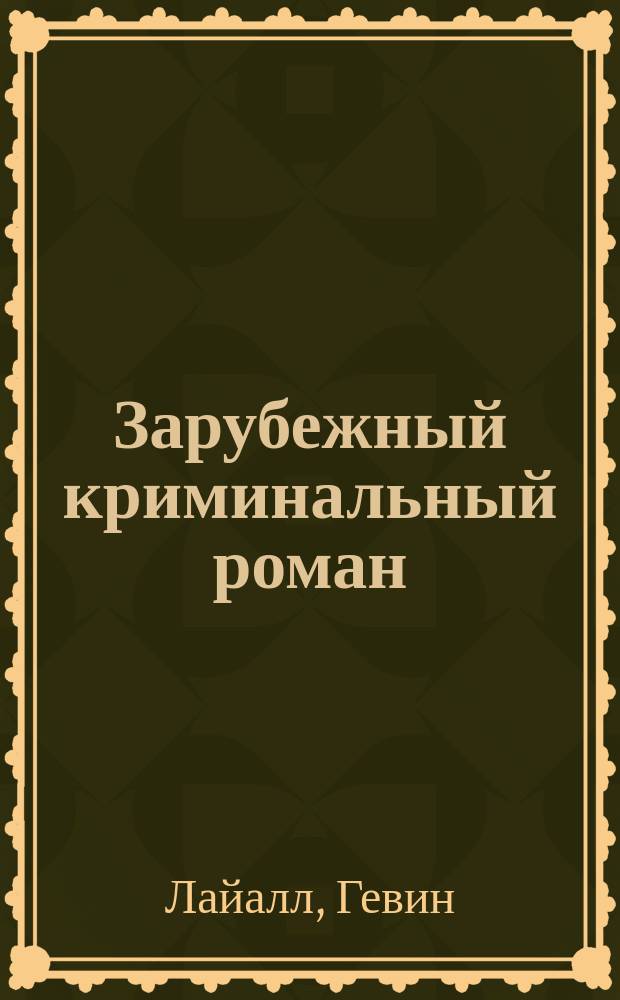 Зарубежный криминальный роман

Лайалл, Гевин